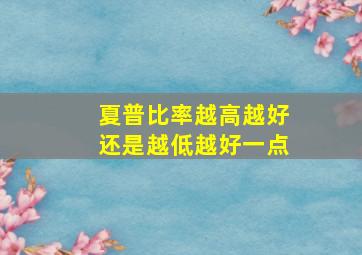 夏普比率越高越好
还是越低越好一点